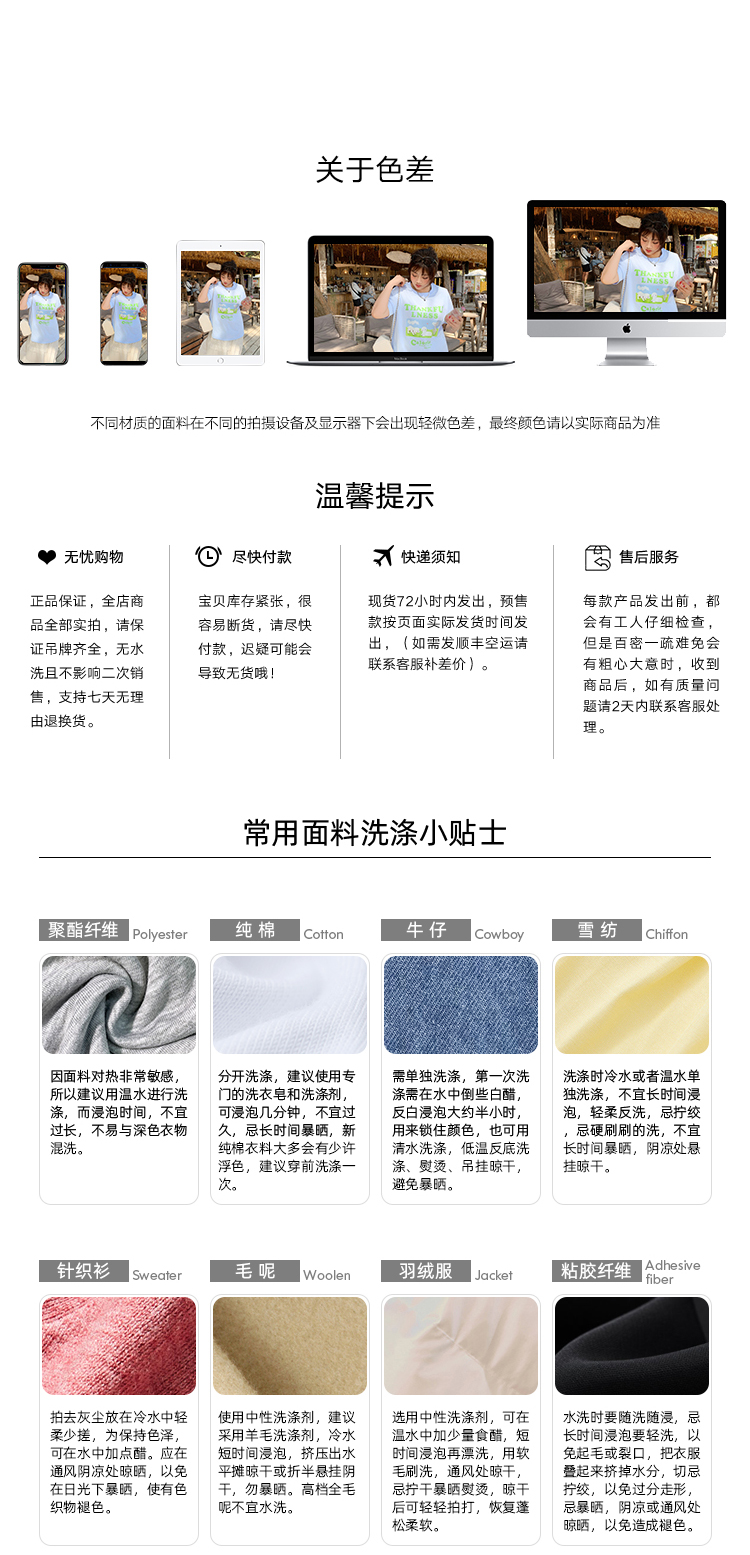 关于色差

不同材质的面料在不同的拍摄设备及显示器下会出现轻微色差，最终颜色请以实际商品为准

温馨提示

无忧购物

正品保证，全店商品全部实拍，请保证吊牌齐全，无水洗且不影响二次销售，支持七天无理由退换货。

尽快付款

宝贝库存紧张，很容易断货，请尽快付款，迟疑可能会导致无货哦！

快递须知

现货72小时内发出，预售款按页面实际发货时间发出，（如需发顺丰空运请联系客服补差价）。

售后服务

每款产品发出前，都会有工人仔细检查，但是百密一疏难免会有粗心大意时，收到商品后，如有质量问题请2天内联系客服处理。

常用面料洗涤小贴士

聚酯纤维 Polyester

因面料对热非常敏感，所以建议用温水进行洗涤，而浸泡时间，不宜过长，不易与深色衣物混洗。

纯棉 Cotton

分开洗涤，建议使用专门的洗衣皂和洗涤剂，可浸泡几分钟，不宜过久，忌长时间暴晒，新纯棉衣料大多会有少许浮色，建议穿前洗涤一次。

牛仔 Cowboy

需单独洗涤，第一次洗涤需在水中倒些白醋，反白浸泡大约半小时，用来锁住颜色，也可用清水洗涤，低温反底洗涤、熨烫、吊挂晾干，避免暴晒。

雪纺 Chiffon

洗涤时冷水或者温水单独洗涤，不宜长时间浸泡，轻柔反洗，忌拧绞，忌硬刷刷的洗，不宜长时间暴晒，阴凉处悬挂晾干。

针织衫 Sweater

拍去灰尘放在冷水中轻柔少搓，为保持色泽，可在水中加点醋。应在通风阴凉处晾晒，以免在日光下暴晒，使有色织物褪色。

毛呢 Woolen

使用中性洗涤剂，建议采用羊毛洗涤剂，冷水短时间浸泡，挤压出水平摊晾干或折半悬挂阴干，勿暴晒。高档全毛呢不宜水洗。

羽绒服 Jacket

选用中性洗涤剂，可在温水中加少量食醋，短时间浸泡再漂洗，用软毛刷洗，通风处晾干，忌拧干暴晒熨烫，晾干后可轻轻拍打，恢复蓬松柔软。

粘胶纤维 Adhesive fiber

水洗时要随洗随浸，忌长时间浸泡要轻洗，以免起毛或裂口，把衣服叠起来挤掉水分，切忌拧绞，以免过分走形，忌暴晒，阴凉或通风处晾晒，以免造成褪色。